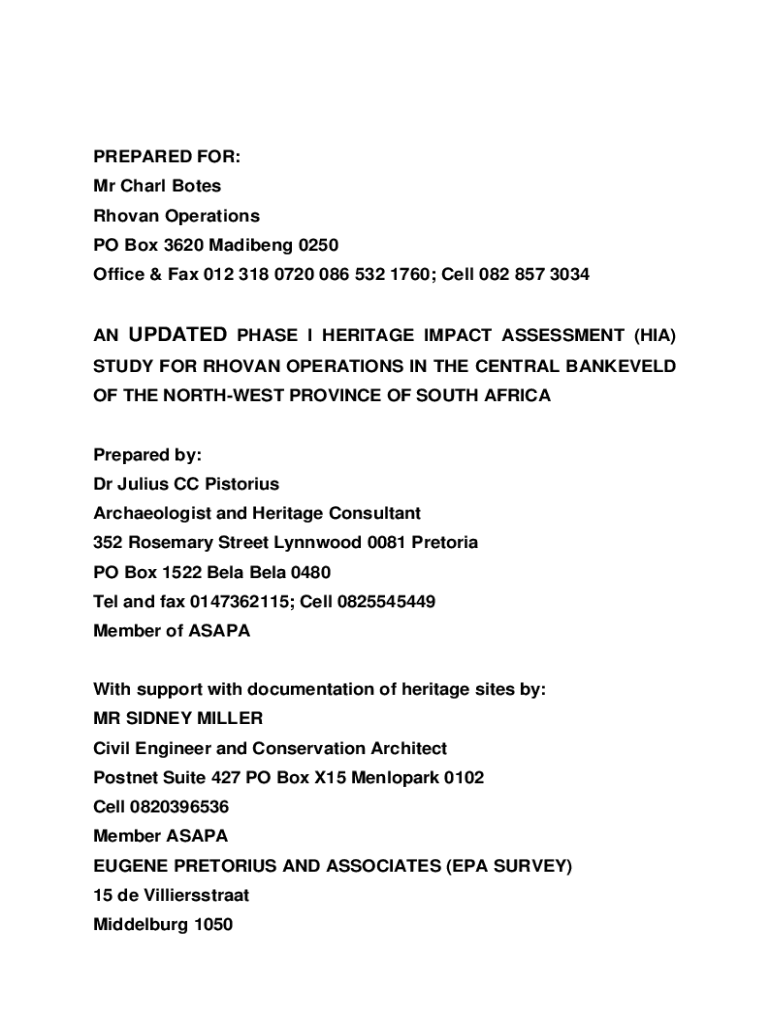 PREPARED FOR:
Mr Charl Botes
Rhovan Operations
PO Box 3620 Madibeng 0250
Office & Fax 012 318 0720 086 532 1760; Cell 082 857 3034

AN UPDATED PHASE I HERITAGE IMPACT ASSESSMENT (HIA) STUDY FOR RHOVAN OPERATIONS IN THE CENTRAL BANKEVELD OF THE NORTH-WEST PROVINCE OF SOUTH AFRICA

Prepared by:
Dr Julius CC Pistorius
Archaeologist and Heritage Consultant
352 Rosemary Street Lynnwood 0081 Pretoria
PO Box 1522 Bela Bela 0480
Tel and fax 0147362115; Cell 0825545449
Member of ASAPA

With support with documentation of heritage sites by:
MR SIDNEY MILLER
Civil Engineer and Conservation Architect
Postnet Suite 427 PO Box X15 Menlopark 0102
Cell 0820396536
Member ASAPA
EUGENE PRETORIUS AND ASSOCIATES (EPA SURVEY)
15 de Villiersstraat
Middelburg 1050